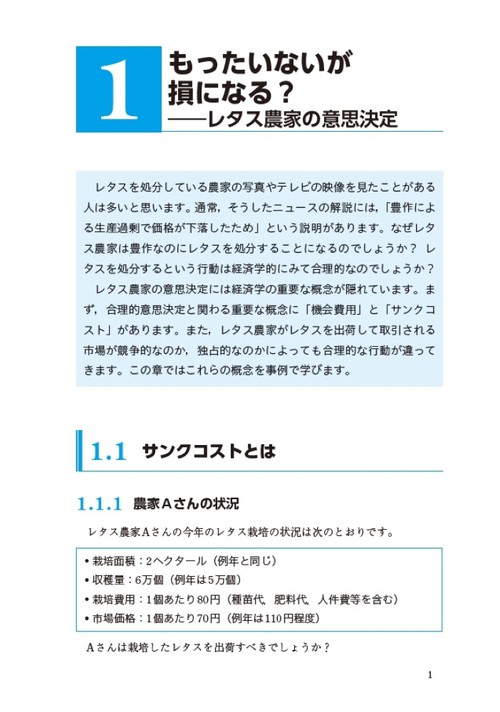 1 もったいないが損になる？
——レタス農家の意思決定

レタスを処分している農家の写真やテレビの映像を見たことがある人は多いと思います。通常，そうしたニュースの解説には，「豊作による生産過剰で価格が下落したため」という説明があります。なぜレタス農家は豊作なのにレタスを処分することになるのでしょうか？ レタスを処分するという行動は経済学的にみて合理的なのでしょうか？

レタス農家の意思決定には経済学の重要な概念が隠れています。まず，合理的意思決定と関わる重要な概念に「機会費用」と「サンクコスト」があります。また，レタス農家がレタスを出荷して取引される市場が競争的なのか，独占的なのかによっても合理的な行動が違ってきます。この章ではこれらの概念を事例で学びます。

1.1 サンクコストとは

1.1.1 農家Aさんの状況

レタス農家Aさんの今年のレタス栽培の状況は次のとおりです。

• 栽培面積：2ヘクタール（例年と同じ）
• 収穫量：6万個（例年は5万個）
• 栽培費用：1個あたり80円（種苗代，肥料代，人件費等を含む）
• 市場価格：1個あたり70円（例年は110円程度）

Aさんは栽培したレタスを出荷すべきでしょうか？

1